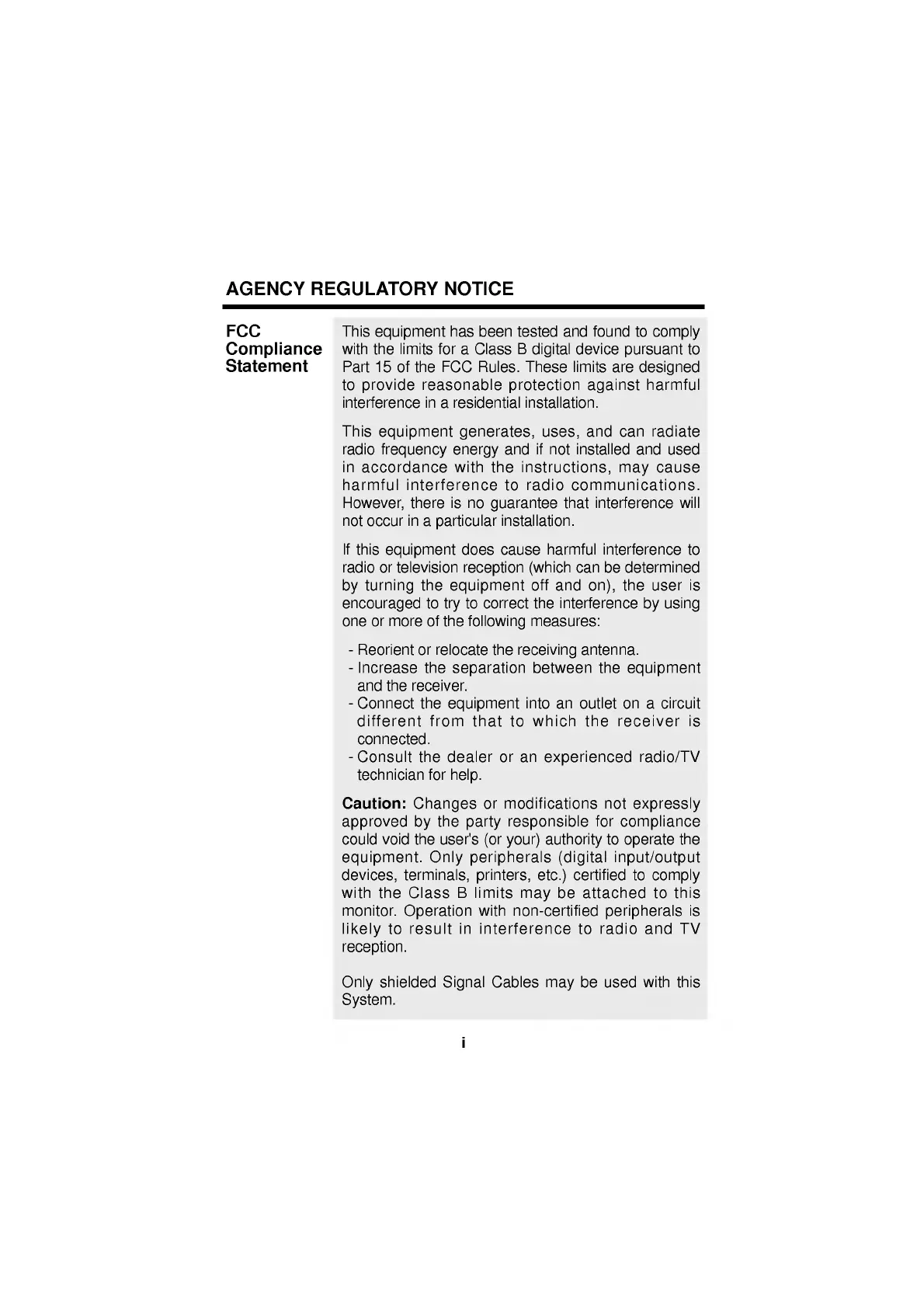 AGENCY REGULATORY NOTICE

FCC Compliance Statement

This equipment has been tested and found to comply with the limits for a Class B digital device pursuant to Part 15 of the FCC Rules. These limits are designed to provide reasonable protection against harmful interference in a residential installation.

This equipment generates, uses, and can radiate radio frequency energy and if not installed and used in accordance with the instructions, may cause harmful interference to radio communications. However, there is no guarantee that interference will not occur in a particular installation.

If this equipment does cause harmful interference to radio or television reception (which can be determined by turning the equipment off and on), the user is encouraged to try to correct the interference by using one or more of the following measures:

- Reorient or relocate the receiving antenna.
- Increase the separation between the equipment and the receiver.
- Connect the equipment into an outlet on a circuit different from that to which the receiver is connected.
- Consult the dealer or an experienced radio/TV technician for help.

Caution: Changes or modifications not expressly approved by the party responsible for compliance could void the user's (or your) authority to operate the equipment. Only peripherals (digital input/output devices, terminals, printers, etc.) certified to comply with the Class B limits may be attached to this monitor. Operation with non-certified peripherals is likely to result in interference to radio and TV reception.

Only shielded Signal Cables may be used with this System.

i